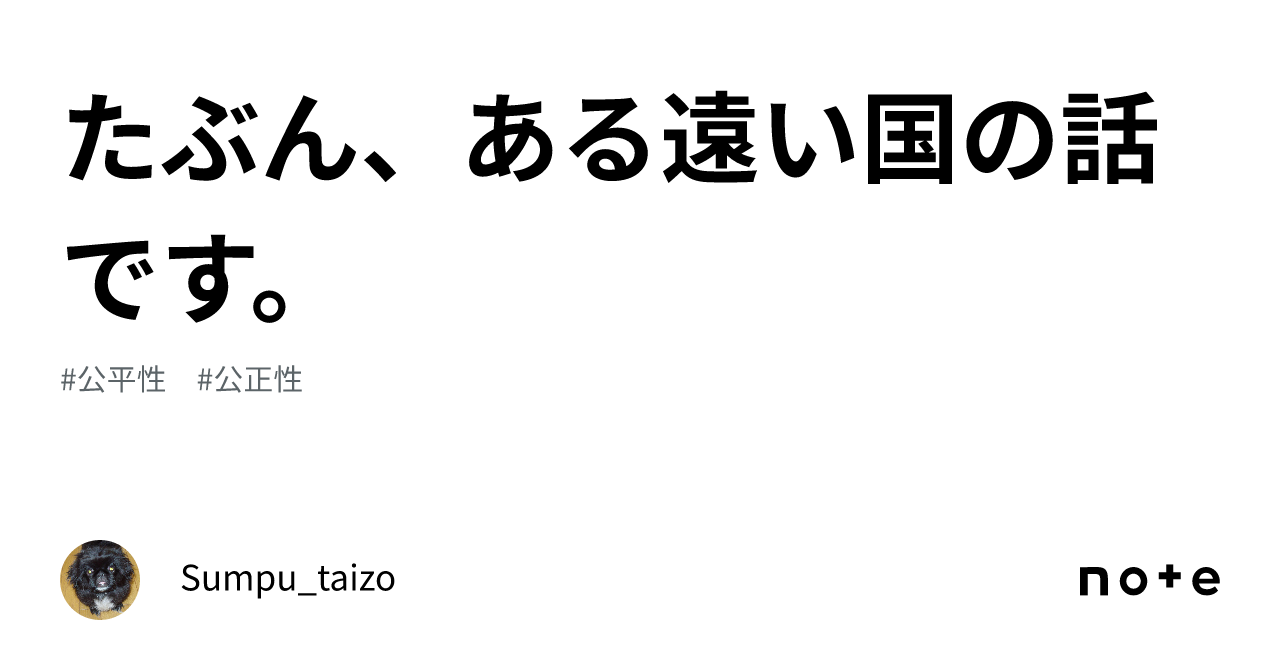 たぶん、ある遠い国の話です。

#公平性　#公正性

Sumpu_taizo

note